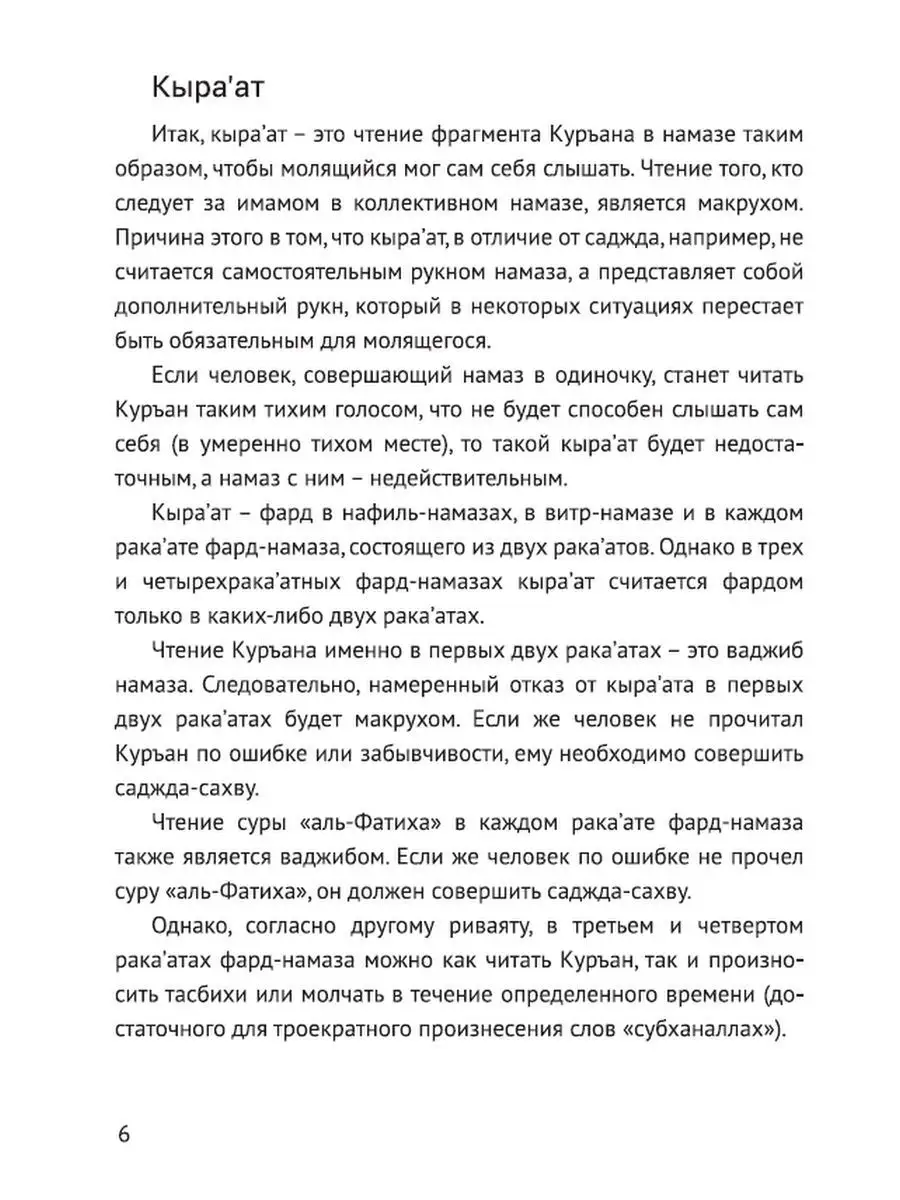 Кыра'ат

Итак, кыра'ат – это чтение фрагмента Куръана в намазе таким образом, чтобы молящийся мог сам себя слышать. Чтение того, кто следует за имамом в коллективном намазе, является макрухом. Причина этого в том, что кыра'ат, в отличие от саджда, например, не считается самостоятельным рукном намаза, а представляет собой дополнительный рукн, который в некоторых ситуациях перестает быть обязательным для молящегося.

Если человек, совершающий намаз в одиночку, станет читать Куръан таким тихим голосом, что не будет способен слышать сам себя (в умеренно тихом месте), то такой кыра'ат будет недостаточным, а намаз с ним – недействительным.

Кыра'ат – фард в нафиль-намазах, в витр-намазе и в каждом рака'ате фард-намаза, состоящего из двух рака'атов. Однако в трех и четырехрака'атных фард-намазах кыра'ат считается фардом только в каких-либо двух рака'атах.

Чтение Куръана именно в первых двух рака'атах – это ваджиб намаза. Следовательно, намеренный отказ от кыра'ата в первых двух рака'атах будет макрухом. Если же человек не прочитал Куръан по ошибке или забывчивости, ему необходимо совершить саджда-сахву.

Чтение суры «аль-Фатиха» в каждом рака'ате фард-намаза также является ваджибом. Если же человек по ошибке не прочел суру «аль-Фатиха», он должен совершить саджда-сахву.

Однако, согласно другому риваяту, в третьем и четвертом рака'атах фард-намаза можно как читать Куръан, так и произносить тасбихи или молчать в течение определенного времени (достаточного для троекратного произнесения слов «субханаллах»).

6